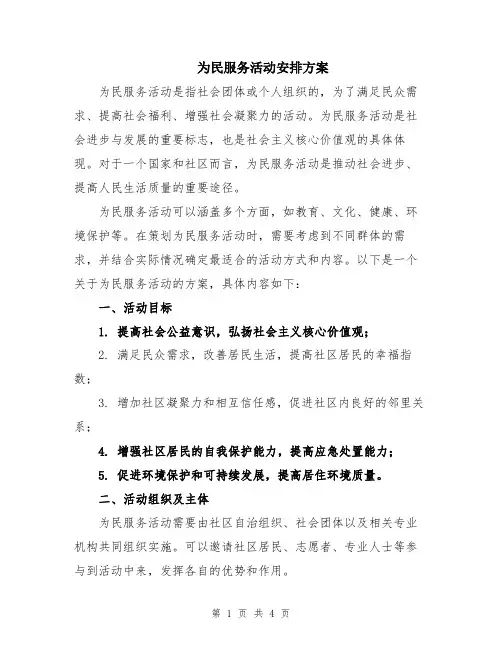 为民服务活动安排方案

为民服务活动是指社会团体或个人组织的，为了满足民众需求、提高社会福利、增强社会凝聚力的活动。为民服务活动是社会进步与发展的重要标志，也是社会主义核心价值观的具体体现。对于一个国家和社区而言，为民服务活动是推动社会进步、提高人民生活质量的重要途径。

为民服务活动可以涵盖多个方面，如教育、文化、健康、环境保护等。在策划为民服务活动时，需要考虑到不同群体的需求，并结合实际情况确定最适合的活动方式和内容。以下是一个关于为民服务活动的方案，具体内容如下：

一、活动目标

1. 提高社会公益意识，弘扬社会主义核心价值观；

2. 满足民众需求，改善居民生活，提高社区居民的幸福指数；

3. 增加社区凝聚力和相互信任感，促进社区内良好的邻里关系；

4. 增强社区居民的自我保护能力，提高应急处置能力；

5. 促进环境保护和可持续发展，提高居住环境质量。

二、活动组织及主体

为民服务活动需要由社区自治组织、社会团体以及相关专业机构共同组织实施。可以邀请社区居民、志愿者、专业人士等参与到活动中来，发挥各自的优势和作用。

第 1 页 共 4 页